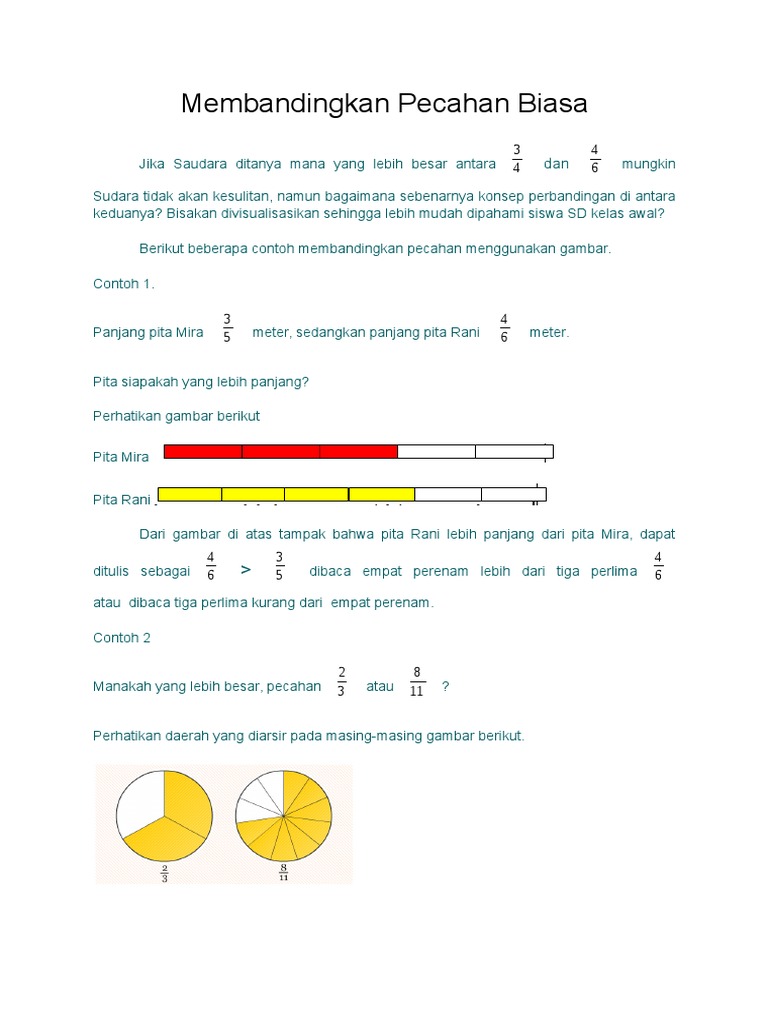 Membandingkan Pecahan Biasa

Jika Saudara ditanya mana yang lebih besar antara $\frac{3}{4}$ dan $\frac{4}{6}$ mungkin Sudara tidak akan kesulitan, namun bagaimana sebenarnya konsep perbandingan di antara keduanya? Bisakan divisualisasikan sehingga lebih mudah dipahami siswa SD kelas awal?

Berikut beberapa contoh membandingkan pecahan menggunakan gambar.

Contoh 1.

Panjang pita Mira $\frac{3}{5}$ meter, sedangkan panjang pita Rani $\frac{4}{6}$ meter.

Pita siapakah yang lebih panjang?

Perhatikan gambar berikut

Pita Mira

Pita Rani

Dari gambar di atas tampak bahwa pita Rani lebih panjang dari pita Mira, dapat ditulis sebagai $\frac{4}{6}$ > $\frac{3}{5}$ dibaca empat perenam lebih dari tiga perlima $\frac{4}{6}$ atau dibaca tiga perlima kurang dari empat perenam.

Contoh 2

Manakah yang lebih besar, pecahan $\frac{2}{3}$ atau $\frac{8}{11}$ ?

Perhatikan daerah yang diarsir pada masing-masing gambar berikut.

$\frac{2}{3}$ $\frac{8}{11}$